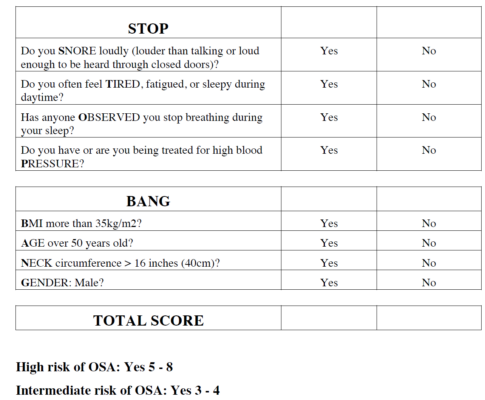 | STOP | | |
|---|---|---|
| Do you SNORE loudly (louder than talking or loud enough to be heard through closed doors)? | Yes | No |
| Do you often feel TIRED, fatigued, or sleepy during daytime? | Yes | No |
| Has anyone OBSERVED you stop breathing during your sleep? | Yes | No |
| Do you have or are you being treated for high blood PRESSURE? | Yes | No |

| BANG | | |
|---|---|---|
| BMI more than 35kg/m2? | Yes | No |
| AGE over 50 years old? | Yes | No |
| NECK circumference > 16 inches (40cm)? | Yes | No |
| GENDER: Male? | Yes | No |

| TOTAL SCORE | | |
|---|---|---|

High risk of OSA: Yes 5 - 8

Intermediate risk of OSA: Yes 3 - 4